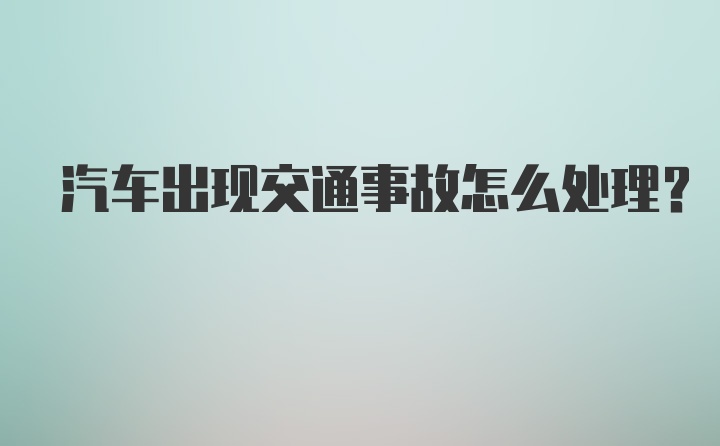 汽车出现交通事故怎么处理?